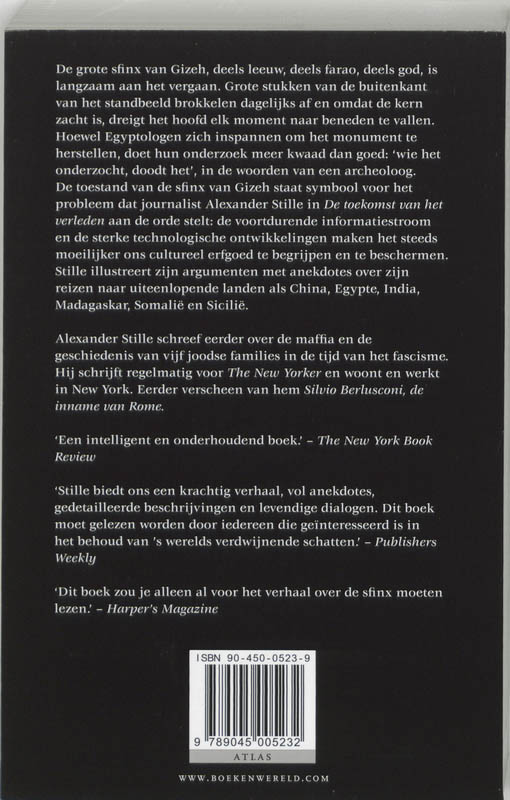 De grote sfinx van Gizeh, deels leeuw, deels farao, deels god, is langzaam aan het vergaan. Grote stukken van de buitenkant van het standbeeld brokkelen dagelijks af en omdat de kern zacht is, dreigt het hoofd elk moment naar beneden te vallen. Hoewel Egyptologen zich inspannen om het monument te herstellen, doet hun onderzoek meer kwaad dan goed: 'wie het onderzocht, doodt het', in de woorden van een archeoloog. De toestand van de sfinx van Gizeh staat symbool voor het probleem dat journalist Alexander Stille in De toekomst van het verleden aan de orde stelt: de voortdurende informatiestroom en de sterke technologische ontwikkelingen maken het steeds moeilijker ons cultureel erfgoed te begrijpen en te beschermen. Stille illustreert zijn argumenten met anekdotes over zijn reizen naar uiteenlopende landen als China, Egypte, India, Madagaskar, Somalië en Sicilië.

Alexander Stille schreef eerder over de maffia en de geschiedenis van vijf joodse families in de tijd van het fascisme. Hij schrijft regelmatig voor The New Yorker en woont en werkt in New York. Eerder verscheen van hem Silvio Berlusconi, de inname van Rome.

'Een intelligent en onderhoudend boek.' – The New York Book Review

'Stille biedt ons een krachtig verhaal, vol anekdotes, gedetailleerde beschrijvingen en levendige dialogen. Dit boek moet gelezen worden door iedereen die geïnteresseerd is in het behoud van 's werelds verdwijnende schatten.' – Publishers Weekly

'Dit boek zou je alleen al voor het verhaal over de sfinx moeten lezen.' – Harper's Magazine

ISBN 90-450-0523-9

9 789045 005232

ATLAS

WWW.BOEKENWERELD.COM